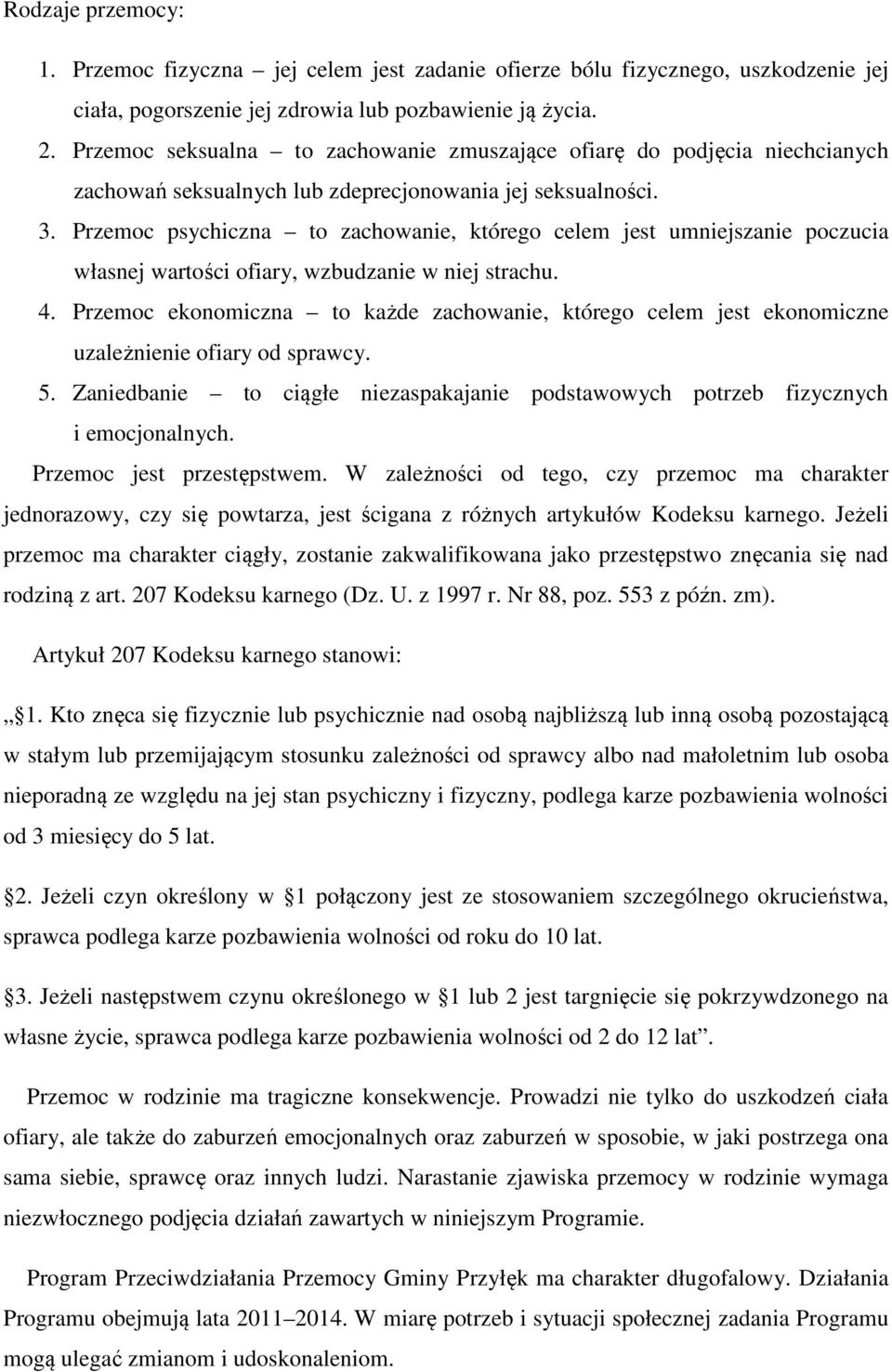 Rodzaje przemocy:

1. Przemoc fizyczna – jej celem jest zadanie ofierze bólu fizycznego, uszkodzenie jej ciała, pogorszenie jej zdrowia lub pozbawienie ją życia.
2. Przemoc seksualna – to zachowanie zmuszające ofiarę do podjęcia niechcianych zachowań seksualnych lub zdeprecjonowania jej seksualności.
3. Przemoc psychiczna – to zachowanie, którego celem jest umniejszanie poczucia własnej wartości ofiary, wzbudzanie w niej strachu.
4. Przemoc ekonomiczna – to każde zachowanie, którego celem jest ekonomiczne uzależnienie ofiary od sprawcy.
5. Zaniedbanie – to ciągłe niezaspakajanie podstawowych potrzeb fizycznych i emocjonalnych.

Przemoc jest przestępstwem. W zależności od tego, czy przemoc ma charakter jednorazowy, czy się powtarza, jest ścigana z różnych artykułów Kodeksu karnego. Jeżeli przemoc ma charakter ciągły, zostanie zakwalifikowana jako przestępstwo znęcania się nad rodziną z art. 207 Kodeksu karnego (Dz. U. z 1997 r. Nr 88, poz. 553 z późn. zm).

Artykuł 207 Kodeksu karnego stanowi:

„§1. Kto znęca się fizycznie lub psychicznie nad osobą najbliższą lub inną osobą pozostającą w stałym lub przemijającym stosunku zależności od sprawcy albo nad małoletnim lub osoba nieporadną ze względu na jej stan psychiczny i fizyczny, podlega karze pozbawienia wolności od 3 miesięcy do 5 lat.

§2. Jeżeli czyn określony w §1 połączony jest ze stosowaniem szczególnego okrucieństwa, sprawca podlega karze pozbawienia wolności od roku do 10 lat.

§3. Jeżeli następstwem czynu określonego w §1 lub 2 jest targnięcie się pokrzywdzonego na własne życie, sprawca podlega karze pozbawienia wolności od 2 do 12 lat”.

Przemoc w rodzinie ma tragiczne konsekwencje. Prowadzi nie tylko do uszkodzeń ciała ofiary, ale także do zaburzeń emocjonalnych oraz zaburzeń w sposobie, w jaki postrzega ona sama siebie, sprawcę oraz innych ludzi. Narastanie zjawiska przemocy w rodzinie wymaga niezwłocznego podjęcia działań zawartych w niniejszym Programie.

Program Przeciwdziałania Przemocy Gminy Przyłęk ma charakter długofalowy. Działania Programu obejmują lata 2011–2014. W miarę potrzeb i sytuacji społecznej zadania Programu mogą ulegać zmianom i udoskonaleniom.